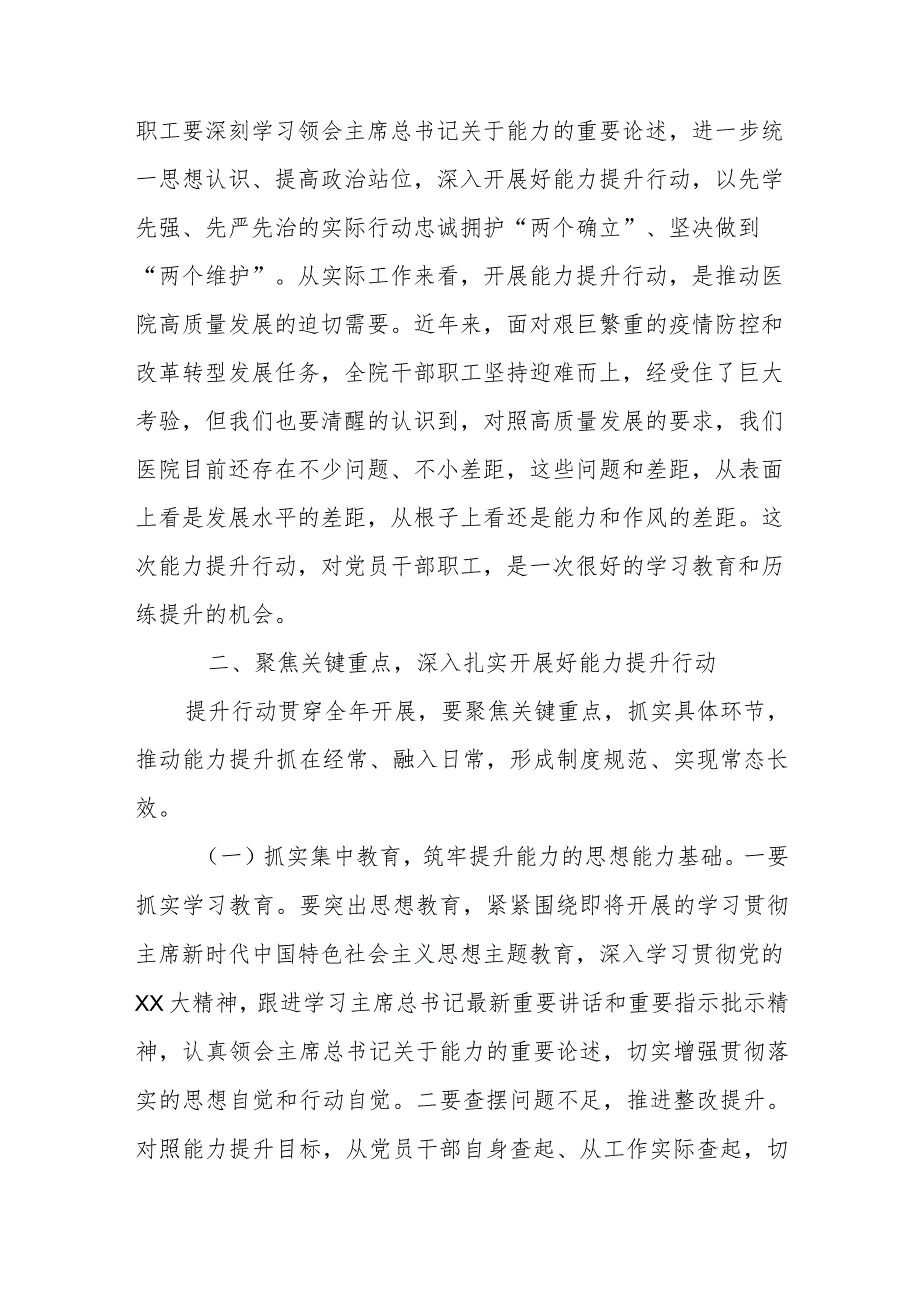 职工要深刻学习领会主席总书记关于能力的重要论述，进一步统一思想认识、提高政治站位，深入开展好能力提升行动，以先学先强、先严先治的实际行动忠诚拥护“两个确立”、坚决做到“两个维护”。从实际工作来看，开展能力提升行动，是推动医院高质量发展的迫切需要。近年来，面对艰巨繁重的疫情防控和改革转型发展任务，全院干部职工坚持迎难而上，经受住了巨大考验，但我们也要清醒的认识到，对照高质量发展的要求，我们医院目前还存在不少问题、不小差距，这些问题和差距，从表面上看是发展水平的差距，从根子上看还是能力和作风的差距。这次能力提升行动，对党员干部职工，是一次很好的学习教育和历练提升的机会。

二、聚焦关键重点，深入扎实开展好能力提升行动

提升行动贯穿全年开展，要聚焦关键重点，抓实具体环节，推动能力提升抓在经常、融入日常，形成制度规范、实现常态长效。

（一）抓实集中教育，筑牢提升能力的思想能力基础。一要抓实学习教育。要突出思想教育，紧紧围绕即将开展的学习贯彻主席新时代中国特色社会主义思想主题教育，深入学习贯彻党的XX大精神，跟进学习主席总书记最新重要讲话和重要指示批示精神，认真领会主席总书记关于能力的重要论述，切实增强贯彻落实的思想自觉和行动自觉。二要查摆问题不足，推进整改提升。对照能力提升目标，从党员干部自身查起、从工作实际查起，切